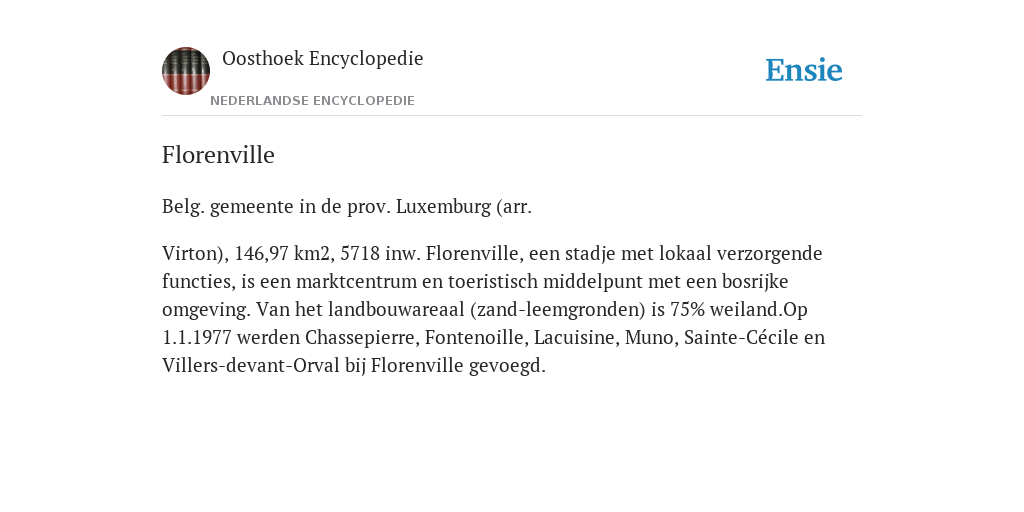 Oosthoek Encyclopedie

NEDERLANDSE ENCYCLOPEDIE

Ensie

Florenville

Belg. gemeente in de prov. Luxemburg (arr.

Virton), 146,97 km2, 5718 inw. Florenville, een stadje met lokaal verzorgende functies, is een marktcentrum en toeristisch middelpunt met een bosrijke omgeving. Van het landbouwareaal (zand-leemgronden) is 75% weiland.Op 1.1.1977 werden Chassepierre, Fontenoille, Lacuisine, Muno, Sainte-Cécile en Villers-devant-Orval bij Florenville gevoegd.